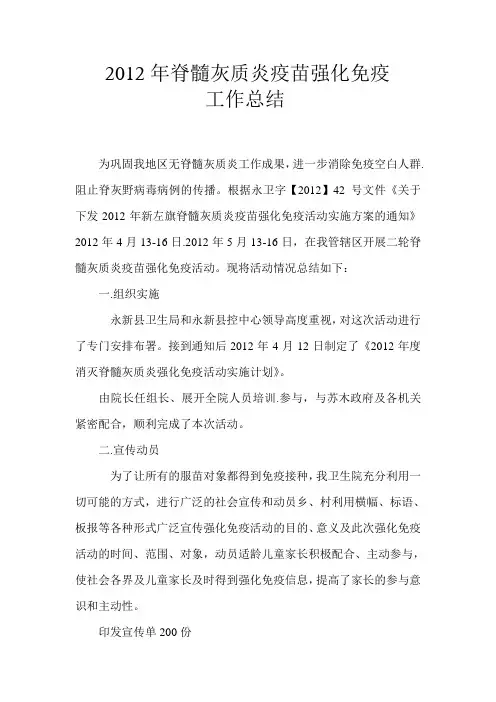 2012 年脊髓灰质炎疫苗强化免疫
工作总结

为巩固我地区无脊髓灰质炎工作成果，进一步消除免疫空白人群.阻止脊灰野病毒病例的传播。根据永卫字【2012】42 号文件《关于下发 2012 年新左旗脊髓灰质炎疫苗强化免疫活动实施方案的通知》2012 年 4 月 13-16 日.2012 年 5 月 13-16 日，在我管辖区开展二轮脊髓灰质炎疫苗强化免疫活动。现将活动情况总结如下：

一.组织实施

永新县卫生局和永新县控中心领导高度重视，对这次活动进行了专门安排布署。接到通知后 2012 年 4 月 12 日制定了《2012 年度消灭脊髓灰质炎强化免疫活动实施计划》。

由院长任组长、展开全院人员培训.参与，与苏木政府及各机关紧密配合，顺利完成了本次活动。

二.宣传动员

为了让所有的服苗对象都得到免疫接种，我卫生院充分利用一切可能的方式，进行广泛的社会宣传和动员乡、村利用横幅、标语、板报等各种形式广泛宣传强化免疫活动的目的、意义及此次强化免疫活动的时间、范围、对象，动员适龄儿童家长积极配合、主动参与，使社会各界及儿童家长及时得到强化免疫信息，提高了家长的参与意识和主动性。

印发宣传单 200 份